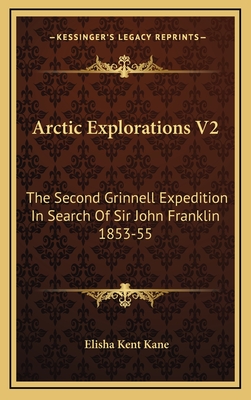 —KESSINGER'S LEGACY REPRINTS—

Arctic Explorations V2

The Second Grinnell Expedition In Search Of Sir John Franklin 1853-55

Elisha Kent Kane